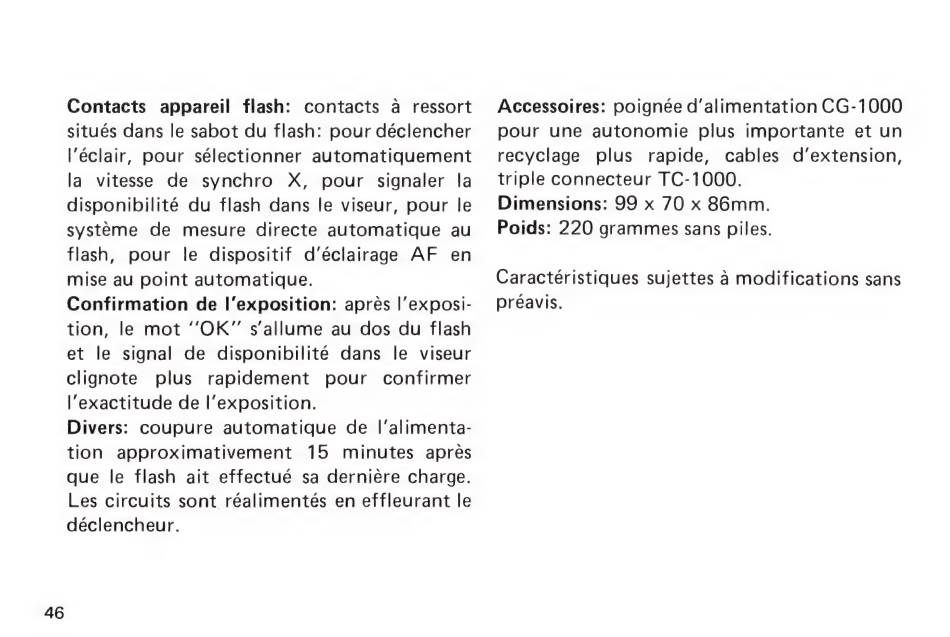 Contacts appareil flash: contacts à ressort situés dans le sabot du flash: pour déclencher l'éclair, pour sélectionner automatiquement la vitesse de synchro X, pour signaler la disponibilité du flash dans le viseur, pour le système de mesure directe automatique au flash, pour le dispositif d'éclairage AF en mise au point automatique.
Confirmation de l'exposition: après l'exposition, le mot "OK" s'allume au dos du flash et le signal de disponibilité dans le viseur clignote plus rapidement pour confirmer l'exactitude de l'exposition.
Divers: coupure automatique de l'alimentation approximativement 15 minutes après que le flash ait effectué sa dernière charge. Les circuits sont réalimentés en effleurant le déclencheur.

Accessoires: poignée d'alimentation CG-1000 pour une autonomie plus importante et un recyclage plus rapide, cables d'extension, triple connecteur TC-1000.
Dimensions: 99 x 70 x 86mm.
Poids: 220 grammes sans piles.

Caractéristiques sujettes à modifications sans préavis.

46